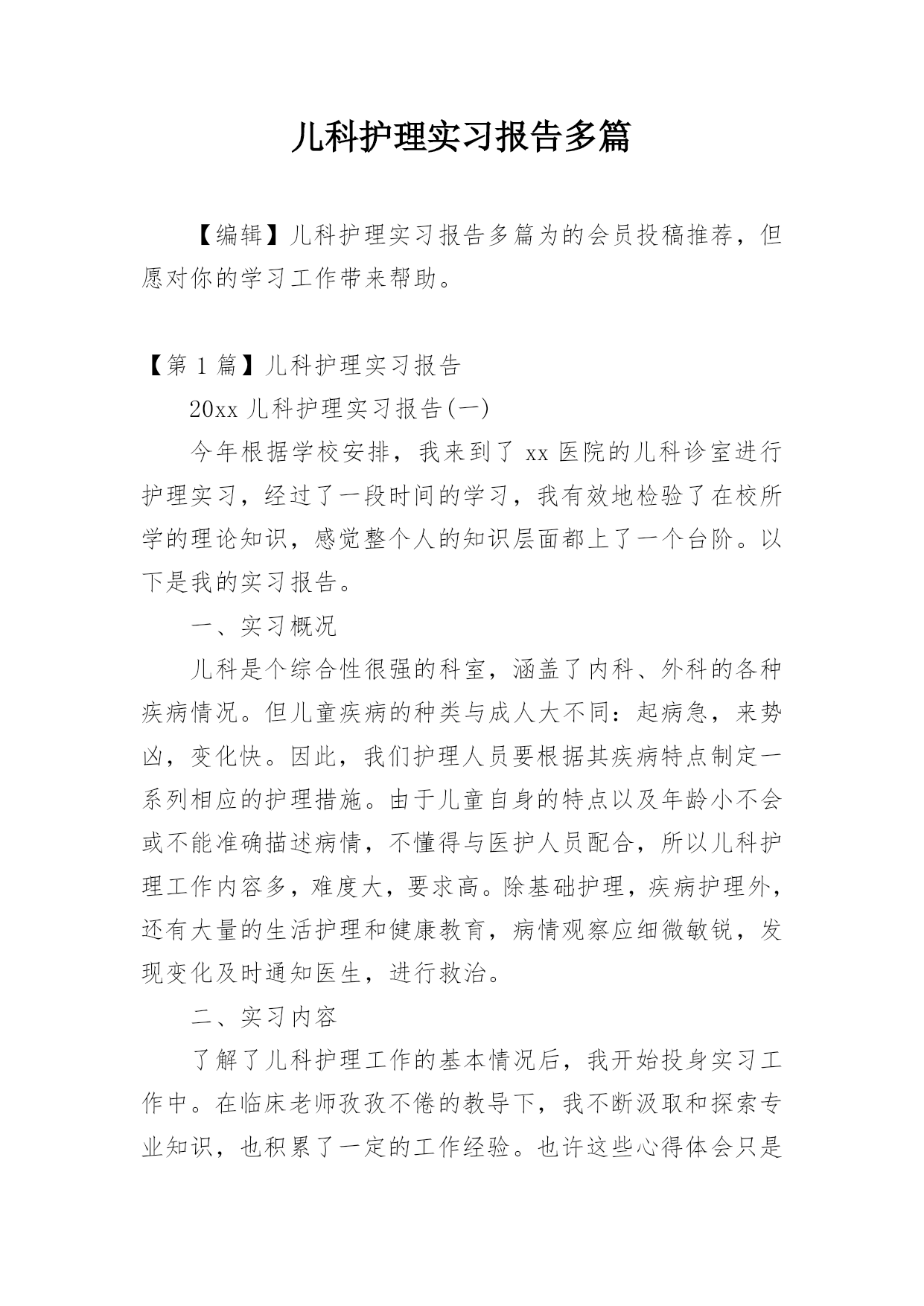 儿科护理实习报告多篇

【编辑】儿科护理实习报告多篇为的会员投稿推荐，但愿对你的学习工作带来帮助。

【第 1 篇】儿科护理实习报告

20xx 儿科护理实习报告(一)

今年根据学校安排，我来到了 xx 医院的儿科诊室进行护理实习，经过了一段时间的学习，我有效地检验了在校所学的理论知识，感觉整个人的知识层面都上了一个台阶。以下是我的实习报告。

一、实习概况

儿科是个综合性很强的科室，涵盖了内科、外科的各种疾病情况。但儿童疾病的种类与成人大不同：起病急，来势凶，变化快。因此，我们护理人员要根据其疾病特点制定一系列相应的护理措施。由于儿童自身的特点以及年龄小不会或不能准确描述病情，不懂得与医护人员配合，所以儿科护理工作内容多，难度大，要求高。除基础护理，疾病护理外，还有大量的生活护理和健康教育，病情观察应细微敏锐，发现变化及时通知医生，进行救治。

二、实习内容

了解了儿科护理工作的基本情况后，我开始投身实习工作中。在临床老师孜孜不倦的教导下，我不断汲取和探索专业知识，也积累了一定的工作经验。也许这些心得体会只是